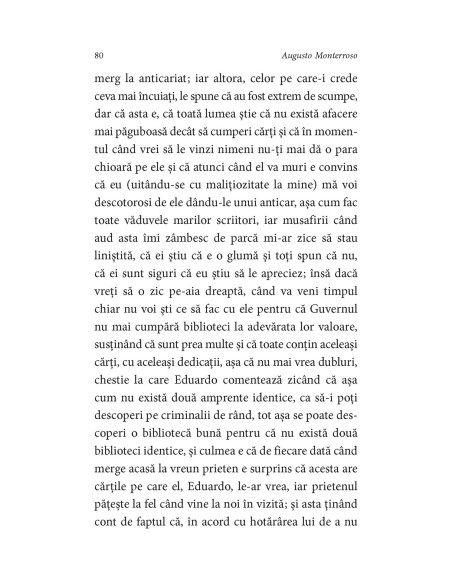 80 Augusto Monterroso

merg la anticariat; iar altora, celor pe care-i crede ceva mai încuiați, le spune că au fost extrem de scumpe, dar că asta e, că toată lumea știe că nu există afacere mai păguboasă decât să cumperi cărți și că în momentul când vrei să le vinzi nimeni nu-ți mai dă o para chioară pe ele și că atunci când el va muri e convins că eu (uitându-se cu malițiozitate la mine) mă voi descotorosi de ele dându-le unui anticar, așa cum fac toate văduvele marilor scriitori, iar musafirii când aud asta îmi zâmbesc de parcă mi-ar zice să stau liniștită, că ei știu că e o glumă și toți spun că nu, că ei sunt siguri că eu știu să le apreciez; însă dacă vreți să o zic pe-aia dreaptă, când va veni timpul chiar nu voi ști ce să fac cu ele pentru că Guvernul nu mai cumpără biblioteci la adevărata lor valoare, susținând că sunt prea multe și că toate conțin aceleași cărți, cu aceleași dedicații, așa că nu mai vrea dubluri, chestie la care Eduardo comentează zicând că așa cum nu există două amprente identice, ca să-i poți descoperi pe criminalii de rând, tot așa se poate descoperi o bibliotecă bună pentru că nu există două biblioteci identice, și culmea e că de fiecare dată când merge acasă la vreun prieten e surprins că acesta are cărțile pe care el, Eduardo, le-ar vrea, iar prietenul pățește la fel când vine la noi în vizită; și asta ținând cont de faptul că, în acord cu hotărârea lui de a nu